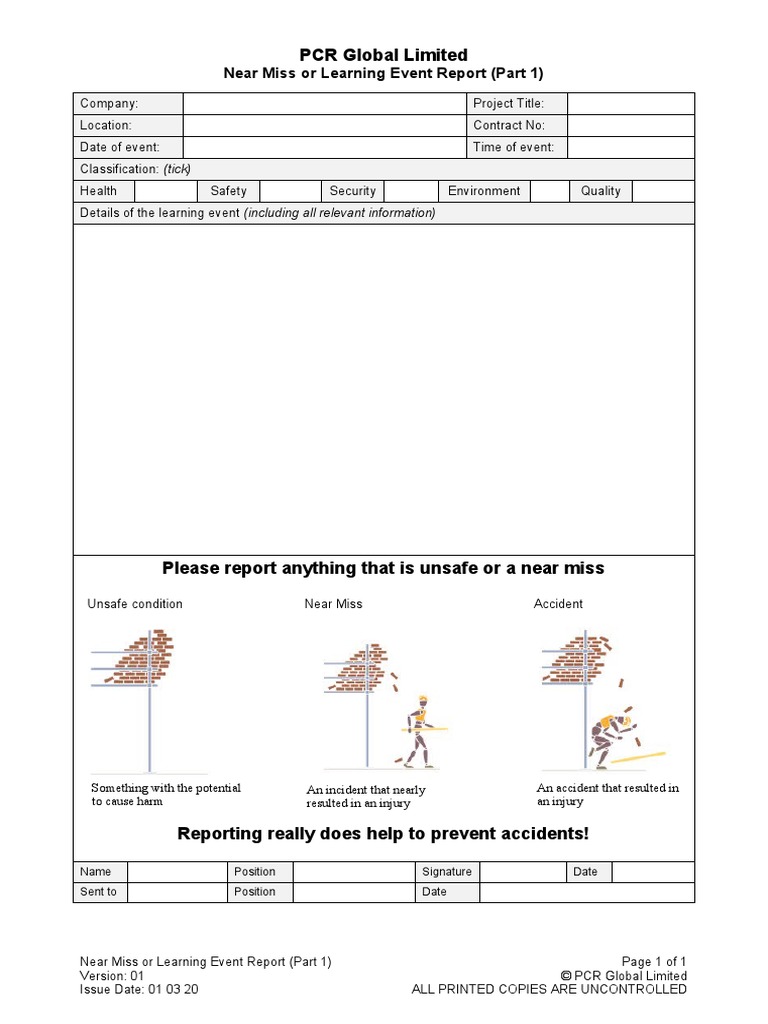 PCR Global Limited
Near Miss or Learning Event Report (Part 1)

Company:
Project Title:
Location:
Contract No:
Date of event:
Time of event:
Classification: (tick)
Health
Safety
Security
Environment
Quality
Details of the learning event (including all relevant information)

Please report anything that is unsafe or a near miss

Unsafe condition

Something with the potential to cause harm

Near Miss

An incident that nearly resulted in an injury

Accident

An accident that resulted in an injury

Reporting really does help to prevent accidents!

Name
Position
Signature
Date
Sent to
Position
Date

Near Miss or Learning Event Report (Part 1)
Version: 01
Issue Date: 01 03 20

Page 1 of 1
© PCR Global Limited
ALL PRINTED COPIES ARE UNCONTROLLED